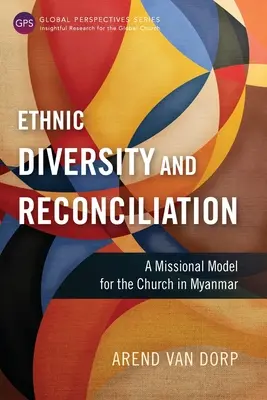 GPS GLOBAL PERSPECTIVES SERIES
Insightful Research for the Global Church

ETHNIC DIVERSITY AND RECONCILIATION

A Missional Model for the Church in Myanmar

AREND VAN DORP